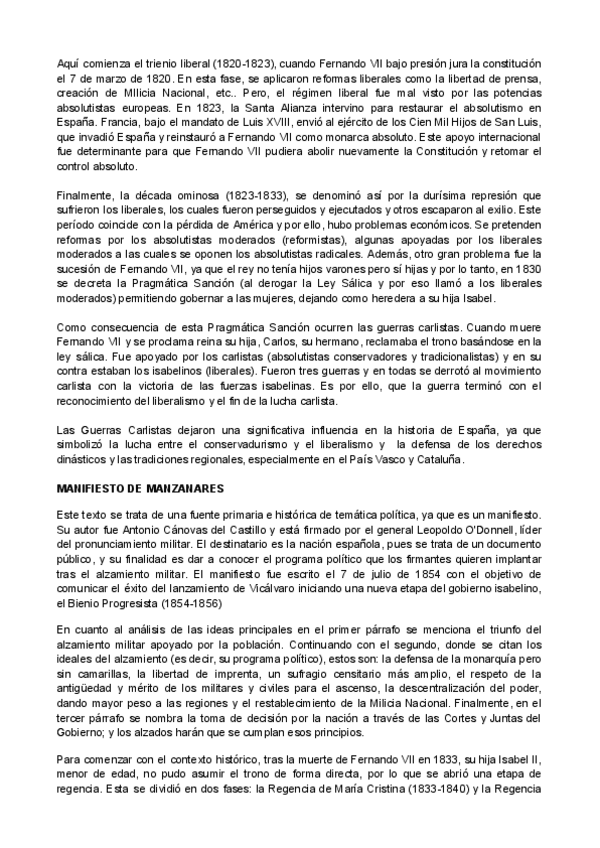 Aquí comienza el trienio liberal (1820-1823), cuando Fernando VII bajo presión jura la constitución el 7 de marzo de 1820. En esta fase, se aplicaron reformas liberales como la libertad de prensa, creación de MIlicia Nacional, etc.. Pero, el régimen liberal fue mal visto por las potencias absolutistas europeas. En 1823, la Santa Alianza intervino para restaurar el absolutismo en España. Francia, bajo el mandato de Luis XVIII, envió al ejército de los Cien Mil Hijos de San Luis, que invadió España y reinstauró a Fernando VII como monarca absoluto. Este apoyo internacional fue determinante para que Fernando VII pudiera abolir nuevamente la Constitución y retomar el control absoluto.

Finalmente, la década ominosa (1823-1833), se denominó así por la durísima represión que sufrieron los liberales, los cuales fueron perseguidos y ejecutados y otros escaparon al exilio. Este período coincide con la pérdida de América y por ello, hubo problemas económicos. Se pretenden reformas por los absolutistas moderados (reformistas), algunas apoyadas por los liberales moderados a las cuales se oponen los absolutistas radicales. Además, otro gran problema fue la sucesión de Fernando VII, ya que el rey no tenía hijos varones pero sí hijas y por lo tanto, en 1830 se decreta la Pragmática Sanción (al derogar la Ley Sálica y por eso llamó a los liberales moderados) permitiendo gobernar a las mujeres, dejando como heredera a su hija Isabel.

Como consecuencia de esta Pragmática Sanción ocurren las guerras carlistas. Cuando muere Fernando VII y se proclama reina su hija, Carlos, su hermano, reclamaba el trono basándose en la ley sálica. Fue apoyado por los carlistas (absolutistas conservadores y tradicionalistas) y en su contra estaban los isabelinos (liberales). Fueron tres guerras y en todas se derrotó al movimiento carlista con la victoria de las fuerzas isabelinas. Es por ello, que la guerra terminó con el reconocimiento del liberalismo y el fin de la lucha carlista.

Las Guerras Carlistas dejaron una significativa influencia en la historia de España, ya que simbolizó la lucha entre el conservadurismo y el liberalismo y la defensa de los derechos dinásticos y las tradiciones regionales, especialmente en el País Vasco y Cataluña.

MANIFIESTO DE MANZANARES

Este texto se trata de una fuente primaria e histórica de temática política, ya que es un manifiesto. Su autor fue Antonio Cánovas del Castillo y está firmado por el general Leopoldo O'Donnell, líder del pronunciamiento militar. El destinatario es la nación española, pues se trata de un documento público, y su finalidad es dar a conocer el programa político que los firmantes quieren implantar tras el alzamiento militar. El manifiesto fue escrito el 7 de julio de 1854 con el objetivo de comunicar el éxito del lanzamiento de Vicálvaro iniciando una nueva etapa del gobierno isabelino, el Bienio Progresista (1854-1856)

En cuanto al análisis de las ideas principales en el primer párrafo se menciona el triunfo del alzamiento militar apoyado por la población. Continuando con el segundo, donde se citan los ideales del alzamiento (es decir, su programa político), estos son: la defensa de la monarquía pero sin camarillas, la libertad de imprenta, un sufragio censitario más amplio, el respeto de la antigüedad y mérito de los militares y civiles para el ascenso, la descentralización del poder, dando mayor peso a las regiones y el restablecimiento de la Milicia Nacional. Finalmente, en el tercer párrafo se nombra la toma de decisión por la nación a través de las Cortes y Juntas del Gobierno; y los alzados harán que se cumplan esos principios.

Para comenzar con el contexto histórico, tras la muerte de Fernando VII en 1833, su hija Isabel II, menor de edad, no pudo asumir el trono de forma directa, por lo que se abrió una etapa de regencia. Esta se dividió en dos fases: la Regencia de María Cristina (1833-1840) y la Regencia